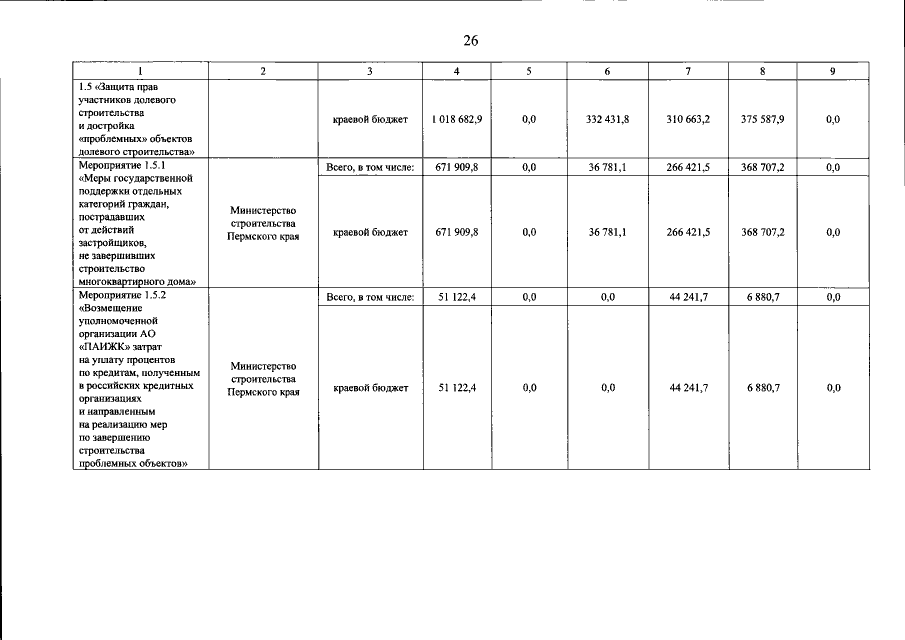 26

| 1 | 2 | 3 | 4 | 5 | 6 | 7 | 8 | 9 |
|---|---|---|---|---|---|---|---|---|
| 1.5 «Защита прав участников долевого строительства и достройка «проблемных» объектов долевого строительства» | | краевой бюджет | 1 018 682,9 | 0,0 | 332 431,8 | 310 663,2 | 375 587,9 | 0,0 |
| Мероприятие 1.5.1 «Меры государственной поддержки отдельных категорий граждан, пострадавших от действий застройщиков, не завершивших строительство многоквартирного дома» | Министерство строительства Пермского края | Всего, в том числе: | 671 909,8 | 0,0 | 36 781,1 | 266 421,5 | 368 707,2 | 0,0 |
| | | краевой бюджет | 671 909,8 | 0,0 | 36 781,1 | 266 421,5 | 368 707,2 | 0,0 |
| Мероприятие 1.5.2 «Возмещение уполномоченной организации АО «ПАИЖК» затрат на уплату процентов по кредитам, полученным в российских кредитных организациях и направленным на реализацию мер по завершению строительства проблемных объектов» | Министерство строительства Пермского края | Всего, в том числе: | 51 122,4 | 0,0 | 0,0 | 44 241,7 | 6 880,7 | 0,0 |
| | | краевой бюджет | 51 122,4 | 0,0 | 0,0 | 44 241,7 | 6 880,7 | 0,0 |